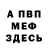 А ПВП
МЕФ
ЗДЕСЬ